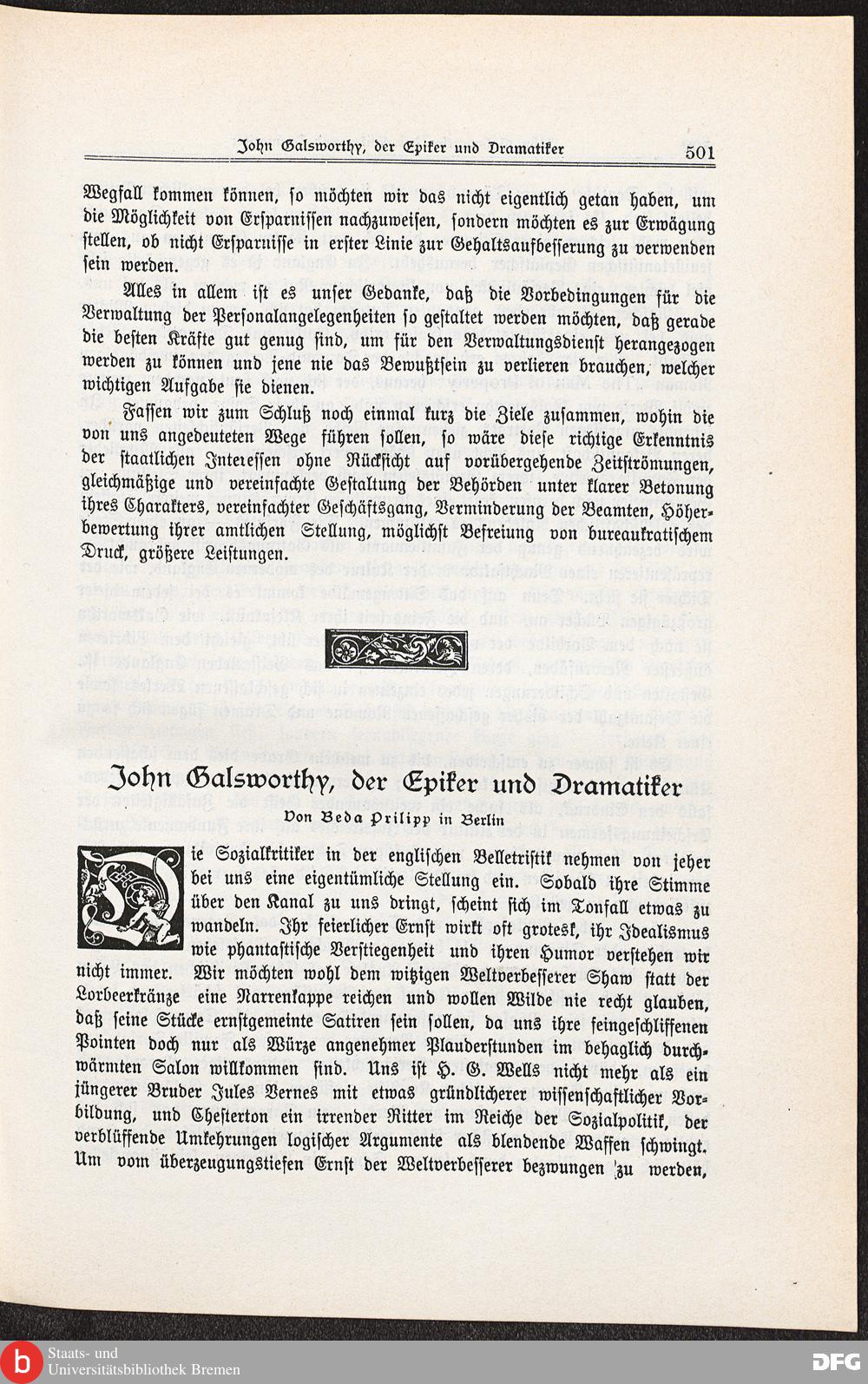 John Galsworthy, der Epiker und Dramatiker 501

Wegfall kommen können, so möchten wir das nicht eigentlich getan haben, um die Möglichkeit von Ersparnissen nachzuweisen, sondern möchten es zur Erwägung stellen, ob nicht Ersparnisse in erster Linie zur Gehaltsaufbesserung zu verwenden sein werden.

Alles in allem ist es unser Gedanke, daß die Vorbedingungen für die Verwaltung der Personalangelegenheiten so gestaltet werden möchten, daß gerade die besten Kräfte gut genug sind, um für den Verwaltungsdienst herangezogen werden zu können und jene nie das Bewußtsein zu verlieren brauchen, welcher wichtigen Aufgabe sie dienen.

Fassen wir zum Schluß noch einmal kurz die Ziele zusammen, wohin die von uns angedeuteten Wege führen sollen, so wäre diese richtige Erkenntnis der staatlichen Interessen ohne Rücksicht auf vorübergehende Zeitströmungen, gleichmäßige und vereinfachte Gestaltung der Behörden unter klarer Betonung ihres Charakters, vereinfachter Geschäftsgang, Verminderung der Beamten, Höherbewertung ihrer amtlichen Stellung, möglichst Befreiung von bureaukratischem Druck, größere Leistungen.

John Galsworthy, der Epiker und Dramatiker

Von Beda Prilipp in Berlin

Die Sozialkritiker in der englischen Belletristik nehmen von jeher bei uns eine eigentümliche Stellung ein. Sobald ihre Stimme über den Kanal zu uns dringt, scheint sich im Tonfall etwas zu wandeln. Ihr feierlicher Ernst wirkt oft grotesk, ihr Idealismus wie phantastische Verstiegenheit und ihren Humor verstehen wir nicht immer. Wir möchten wohl dem witzigen Weltverbesserer Shaw statt der Lorbeerkränze eine Narrenkappe reichen und wollen Wilde nie recht glauben, daß seine Stücke ernstgemeinte Satiren sein sollen, da uns ihre feingeschliffenen Pointen doch nur als Würze angenehmer Plauderstunden im behaglich durchwärmten Salon willkommen sind. Uns ist H. G. Wells nicht mehr als ein jüngerer Bruder Jules Vernes mit etwas gründlicherer wissenschaftlicher Vorbildung, und Chesterton ein irrender Ritter im Reiche der Sozialpolitik, der verblüffende Umkehrungen logischer Argumente als blendende Waffen schwingt. Um vom überzeugungstiefen Ernst der Weltverbesserer bezwungen zu werden,

Staats- und Universitätsbibliothek Bremen
DFG